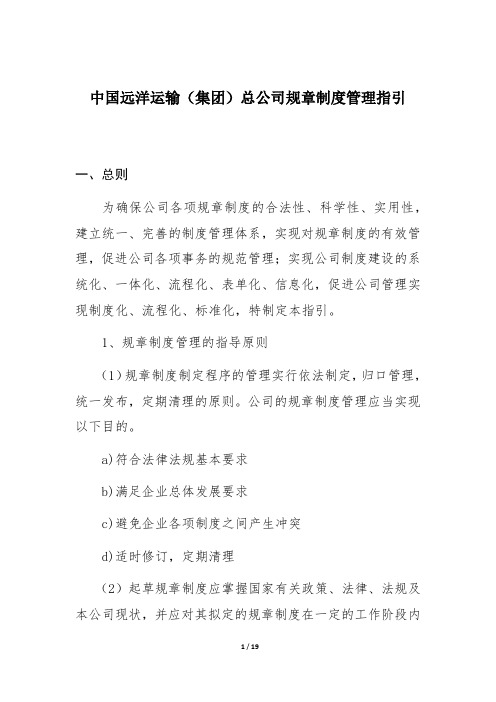 中国远洋运输（集团）总公司规章制度管理指引

一、总则

为确保公司各项规章制度的合法性、科学性、实用性，建立统一、完善的制度管理体系，实现对规章制度的有效管理，促进公司各项事务的规范管理；实现公司制度建设的系统化、一体化、流程化、表单化、信息化，促进公司管理实现制度化、流程化、标准化，特制定本指引。

1、规章制度管理的指导原则

（1）规章制度制定程序的管理实行依法制定，归口管理，统一发布，定期清理的原则。公司的规章制度管理应当实现以下目的。

a)符合法律法规基本要求

b)满足企业总体发展要求

c)避免企业各项制度之间产生冲突

d)适时修订，定期清理

（2）起草规章制度应掌握国家有关政策、法律、法规及本公司现状，并应对其拟定的规章制度在一定的工作阶段内

1 / 19